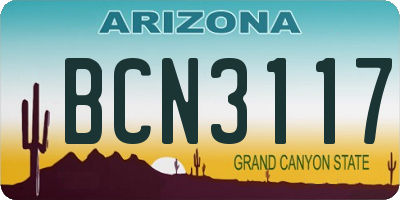 ARIZONA

BCN3117

GRAND CANYON STATE